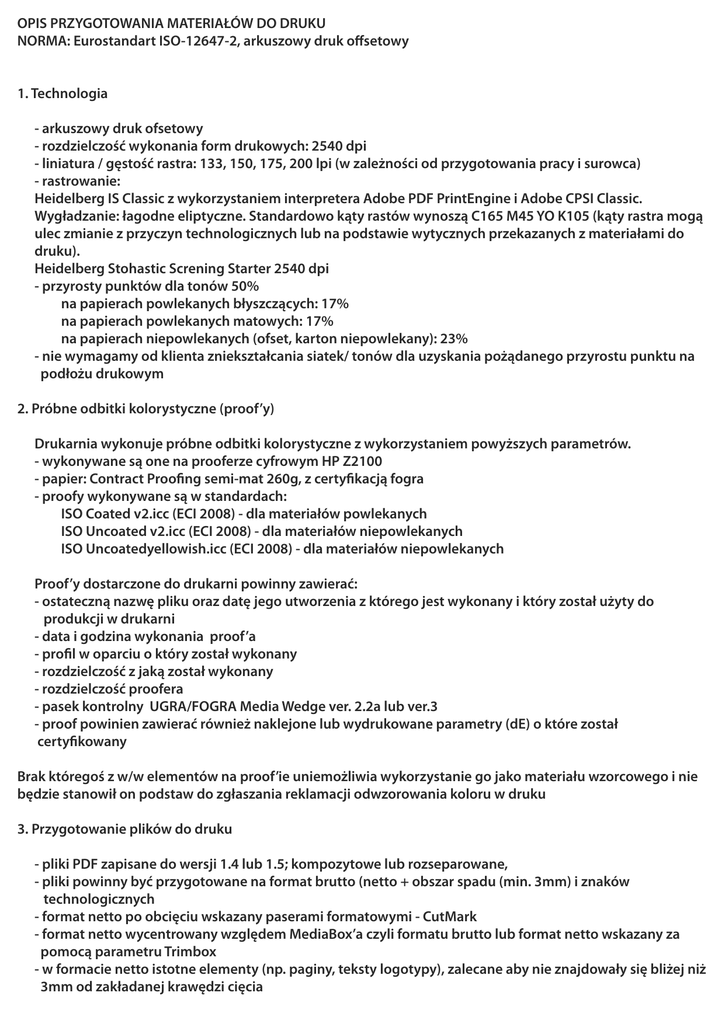 OPIS PRZYGOTOWANIA MATERIAŁÓW DO DRUKU
NORMA: Eurostandart ISO-12647-2, arkuszowy druk offsetowy

1. Technologia

- arkuszowy druk ofsetowy
- rozdzielczość wykonania form drukowych: 2540 dpi
- liniatura / gęstość rastra: 133, 150, 175, 200 lpi (w zależności od przygotowania pracy i surowca)
- rastrowanie:
Heidelberg IS Classic z wykorzystaniem interpretera Adobe PDF PrintEngine i Adobe CPSI Classic. Wygładzanie: łagodne eliptyczne. Standardowo kąty rastów wynoszą C165 M45 YO K105 (kąty rastra mogą ulec zmianie z przyczyn technologicznych lub na podstawie wytycznych przekazanych z materiałami do druku).
Heidelberg Stohastic Screning Starter 2540 dpi
- przyrosty punktów dla tonów 50%
na papierach powlekanych błyszczących: 17%
na papierach powlekanych matowych: 17%
na papierach niepowlekanych (ofset, karton niepowlekany): 23%
- nie wymagamy od klienta zniekształcania siatek/ tonów dla uzyskania pożądanego przyrostu punktu na podłożu drukowym

2. Próbne odbitki kolorystyczne (proof'y)

Drukarnia wykonuje próbne odbitki kolorystyczne z wykorzystaniem powyższych parametrów.
- wykonywane są one na prooferze cyfrowym HP Z2100
- papier: Contract Proofing semi-mat 260g, z certyfikacją fogra
- proofy wykonywane są w standardach:
ISO Coated v2.icc (ECI 2008) - dla materiałów powlekanych
ISO Uncoated v2.icc (ECI 2008) - dla materiałów niepowlekanych
ISO Uncoatedyellowish.icc (ECI 2008) - dla materiałów niepowlekanych

Proof'y dostarczone do drukarni powinny zawierać:
- ostateczną nazwę pliku oraz datę jego utworzenia z którego jest wykonany i który został użyty do produkcji w drukarni
- data i godzina wykonania proof'a
- profil w oparciu o który został wykonany
- rozdzielczość z jaką został wykonany
- rozdzielczość proofera
- pasek kontrolny UGRA/FOGRA Media Wedge ver. 2.2a lub ver.3
- proof powinien zawierać również naklejone lub wydrukowane parametry (dE) o które został certyfikowany

Brak któregoś z w/w elementów na proof'ie uniemożliwia wykorzystanie go jako materiału wzorcowego i nie będzie stanowił on podstaw do zgłaszania reklamacji odwzorowania koloru w druku

3. Przygotowanie plików do druku

- pliki PDF zapisane do wersji 1.4 lub 1.5; kompozytowe lub rozseparowane,
- pliki powinny być przygotowane na format brutto (netto + obszar spadu (min. 3mm) i znaków technologicznych
- format netto po obcięciu wskazany paserami formatowymi - CutMark
- format netto wycentrowany względem MediaBox'a czyli formatu brutto lub format netto wskazany za pomocą parametru Trimbox
- w formacie netto istotne elementy (np. paginy, teksty logotypy), zalecane aby nie znajdowały się bliżej niż 3mm od zakładanej krawędzi cięcia